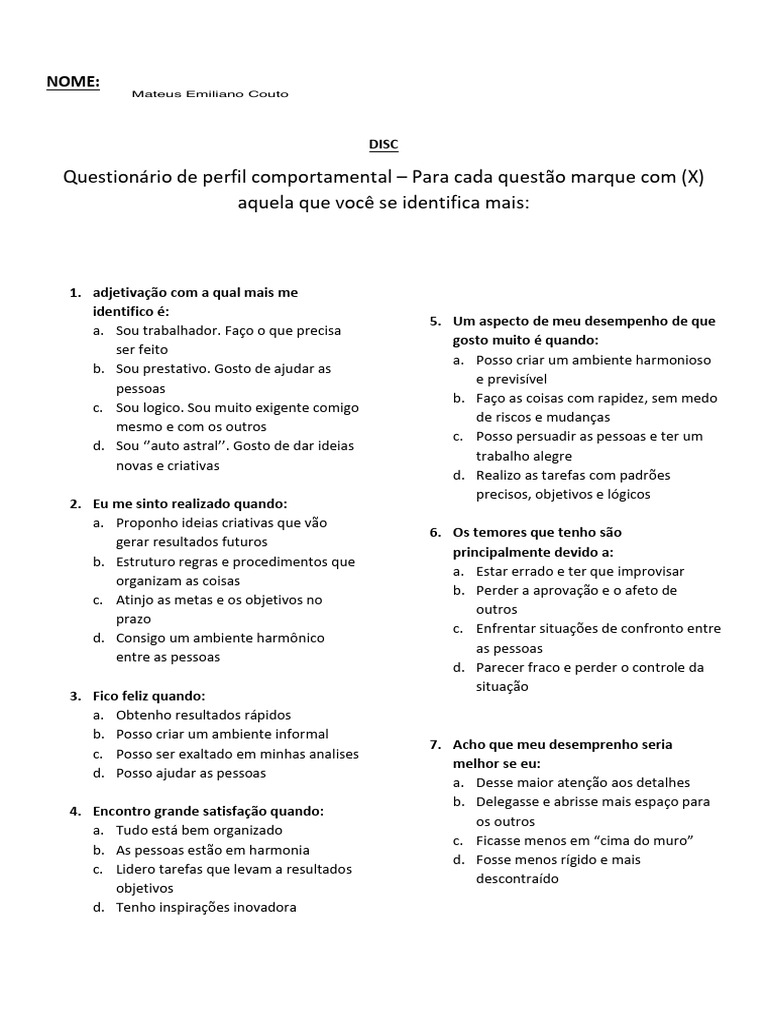 NOME:

Mateus Emiliano Couto

DISC

Questionário de perfil comportamental – Para cada questão marque com (X) aquela que você se identifica mais:

1. adjetivação com a qual mais me identifico é:
a. Sou trabalhador. Faço o que precisa ser feito
b. Sou prestativo. Gosto de ajudar as pessoas
c. Sou logico. Sou muito exigente comigo mesmo e com os outros
d. Sou ‘’auto astral’’. Gosto de dar ideias novas e criativas

2. Eu me sinto realizado quando:
a. Proponho ideias criativas que vão gerar resultados futuros
b. Estruturo regras e procedimentos que organizam as coisas
c. Atinjo as metas e os objetivos no prazo
d. Consigo um ambiente harmônico entre as pessoas

3. Fico feliz quando:
a. Obtenho resultados rápidos
b. Posso criar um ambiente informal
c. Posso ser exaltado em minhas analises
d. Posso ajudar as pessoas

4. Encontro grande satisfação quando:
a. Tudo está bem organizado
b. As pessoas estão em harmonia
c. Lidero tarefas que levam a resultados objetivos
d. Tenho inspirações inovadora

5. Um aspecto de meu desempenho de que gosto muito é quando:
a. Posso criar um ambiente harmonioso e previsível
b. Faço as coisas com rapidez, sem medo de riscos e mudanças
c. Posso persuadir as pessoas e ter um trabalho alegre
d. Realizo as tarefas com padrões precisos, objetivos e lógicos

6. Os temores que tenho são principalmente devido a:
a. Estar errado e ter que improvisar
b. Perder a aprovação e o afeto de outros
c. Enfrentar situações de confronto entre as pessoas
d. Parecer fraco e perder o controle da situação

7. Acho que meu desemprenho seria melhor se eu:
a. Desse maior atenção aos detalhes
b. Delegasse e abrisse mais espaço para os outros
c. Ficasse menos em “cima do muro”
d. Fosse menos rígido e mais descontraído